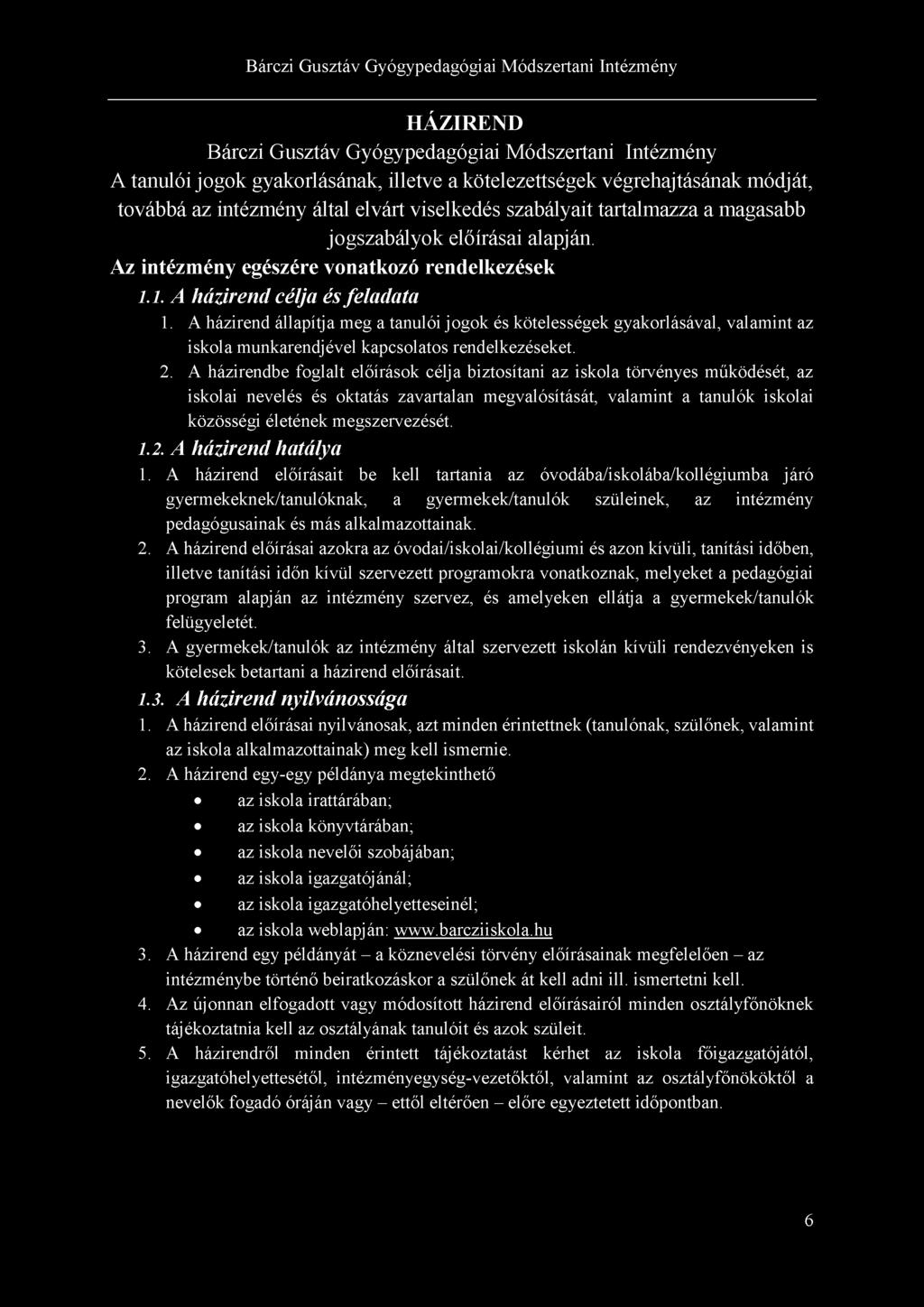 Bárczi Gusztáv Gyógypedagógiai Módszertani Intézmény

HÁZIREND
Bárczi Gusztáv Gyógypedagógiai Módszertani Intézmény
A tanulói jogok gyakorlásának, illetve a kötelezettségek végrehajtásának módját, továbbá az intézmény által elvárt viselkedés szabályait tartalmazza a magasabb jogszabályok előírásai alapján.

Az intézmény egészére vonatkozó rendelkezések

1.1. A házirend célja és feladata

1. A házirend állapítja meg a tanulói jogok és kötelességek gyakorlásával, valamint az iskola munkarendjével kapcsolatos rendelkezéseket.
2. A házirendbe foglalt előírások célja biztosítani az iskola törvényes működését, az iskolai nevelés és oktatás zavartalan megvalósítását, valamint a tanulók iskolai közösségi életének megszervezését.

1.2. A házirend hatálya

1. A házirend előírásait be kell tartania az óvodába/iskolába/kollégiumba járó gyermekeknek/tanulóknak, a gyermekek/tanulók szüleinek, az intézmény pedagógusainak és más alkalmazottainak.
2. A házirend előírásai azokra az óvodai/iskolai/kollégiumi és azon kívüli, tanítási időben, illetve tanítási időn kívül szervezett programokra vonatkoznak, melyeket a pedagógiai program alapján az intézmény szervez, és amelyeken ellátja a gyermekek/tanulók felügyeletét.
3. A gyermekek/tanulók az intézmény által szervezett iskolán kívüli rendezvényeken is kötelesek betartani a házirend előírásait.

1.3. A házirend nyilvánossága

1. A házirend előírásai nyilvánosak, azt minden érintettnek (tanulónak, szülőnek, valamint az iskola alkalmazottainak) meg kell ismernie.
2. A házirend egy-egy példánya megtekinthető
• az iskola irattárában;
• az iskola könyvtárában;
• az iskola nevelői szobájában;
• az iskola igazgatójánál;
• az iskola igazgatóhelyetteseinél;
• az iskola weblapján: www.barcziiskola.hu
3. A házirend egy példányát – a köznevelési törvény előírásainak megfelelően – az intézménybe történő beiratkozáskor a szülőnek át kell adni ill. ismertetni kell.
4. Az újonnan elfogadott vagy módosított házirend előírásairól minden osztályfőnöknek tájékoztatnia kell az osztályának tanulóit és azok szüleit.
5. A házirendről minden érintett tájékoztatást kérhet az iskola főigazgatójától, igazgatóhelyettesétől, intézményegység-vezetőktől, valamint az osztályfőnököktől a nevelők fogadó óráján vagy – ettől eltérően – előre egyeztetett időpontban.

6